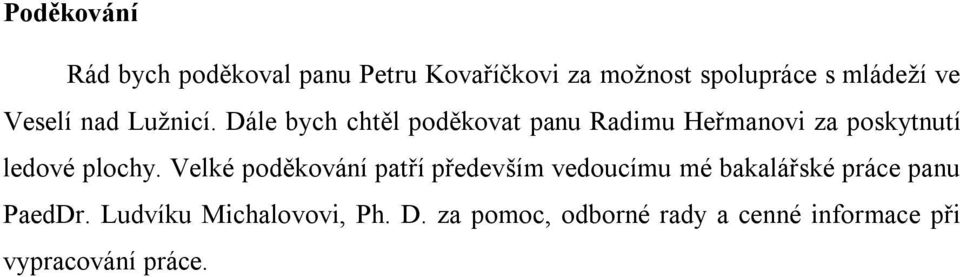 Poděkování

Rád bych poděkoval panu Petru Kovaříčkovi za možnost spolupráce s mládeží ve Veselí nad Lužnicí. Dále bych chtěl poděkovat panu Radimu Heřmanovi za poskytnutí ledové plochy. Velké poděkování patří především vedoucímu mé bakalářské práce panu PaedDr. Ludvíku Michalovovi, Ph. D. za pomoc, odborné rady a cenné informace při vypracování práce.